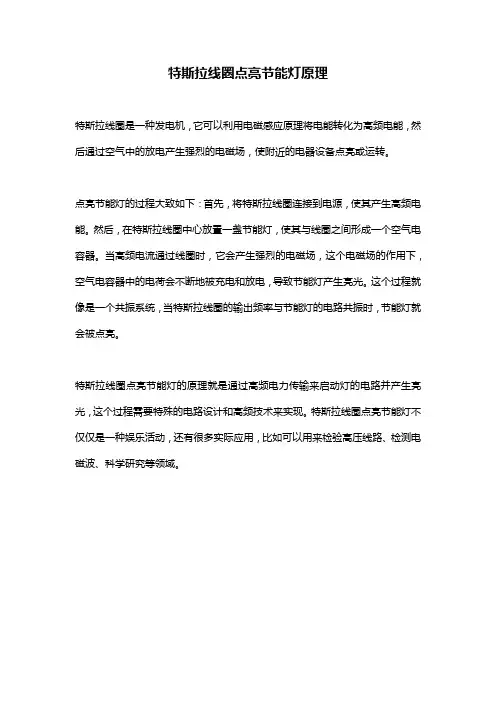 特斯拉线圈点亮节能灯原理

特斯拉线圈是一种发电机，它可以利用电磁感应原理将电能转化为高频电能，然后通过空气中的放电产生强烈的电磁场，使附近的电器设备点亮或运转。

点亮节能灯的过程大致如下：首先，将特斯拉线圈连接到电源，使其产生高频电能。然后，在特斯拉线圈中心放置一盏节能灯，使其与线圈之间形成一个空气电容器。当高频电流通过线圈时，它会产生强烈的电磁场，这个电磁场的作用下，空气电容器中的电荷会不断地被充电和放电，导致节能灯产生亮光。这个过程就像是一个共振系统，当特斯拉线圈的输出频率与节能灯的电路共振时，节能灯就会被点亮。

特斯拉线圈点亮节能灯的原理就是通过高频电力传输来启动灯的电路并产生亮光，这个过程需要特殊的电路设计和高频技术来实现。特斯拉线圈点亮节能灯不仅仅是一种娱乐活动，还有很多实际应用，比如可以用来检验高压线路、检测电磁波、科学研究等领域。